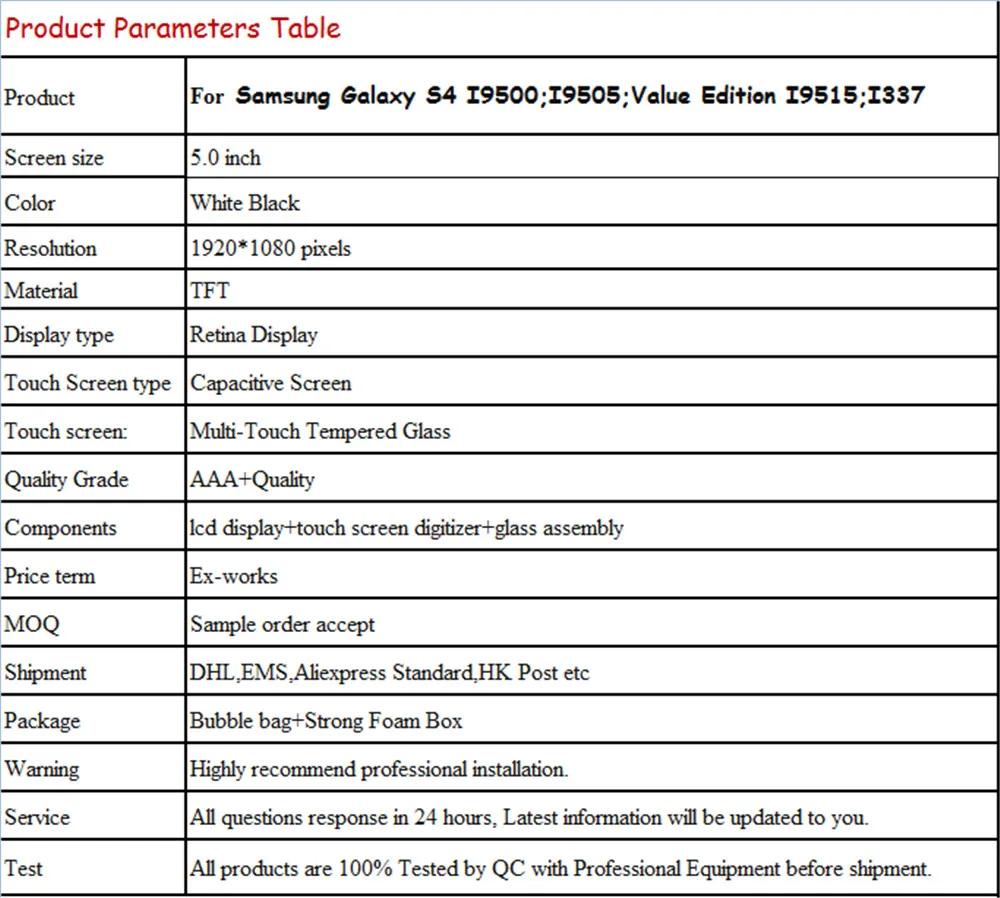 Product Parameters Table

| Product | For Samsung Galaxy S4 I9500;I9505;Value Edition I9515;I337 |
|---|---|
| Screen size | 5.0 inch |
| Color | White Black |
| Resolution | 1920*1080 pixels |
| Material | TFT |
| Display type | Retina Display |
| Touch Screen type | Capacitive Screen |
| Touch screen: | Multi-Touch Tempered Glass |
| Quality Grade | AAA+Quality |
| Components | lcd display+touch screen digitizer+glass assembly |
| Price term | Ex-works |
| MOQ | Sample order accept |
| Shipment | DHL,EMS,Aliexpress Standard,HK Post etc |
| Package | Bubble bag+Strong Foam Box |
| Warning | Highly recommend professional installation. |
| Service | All questions response in 24 hours, Latest information will be updated to you. |
| Test | All products are 100% Tested by QC with Professional Equipment before shipment. |